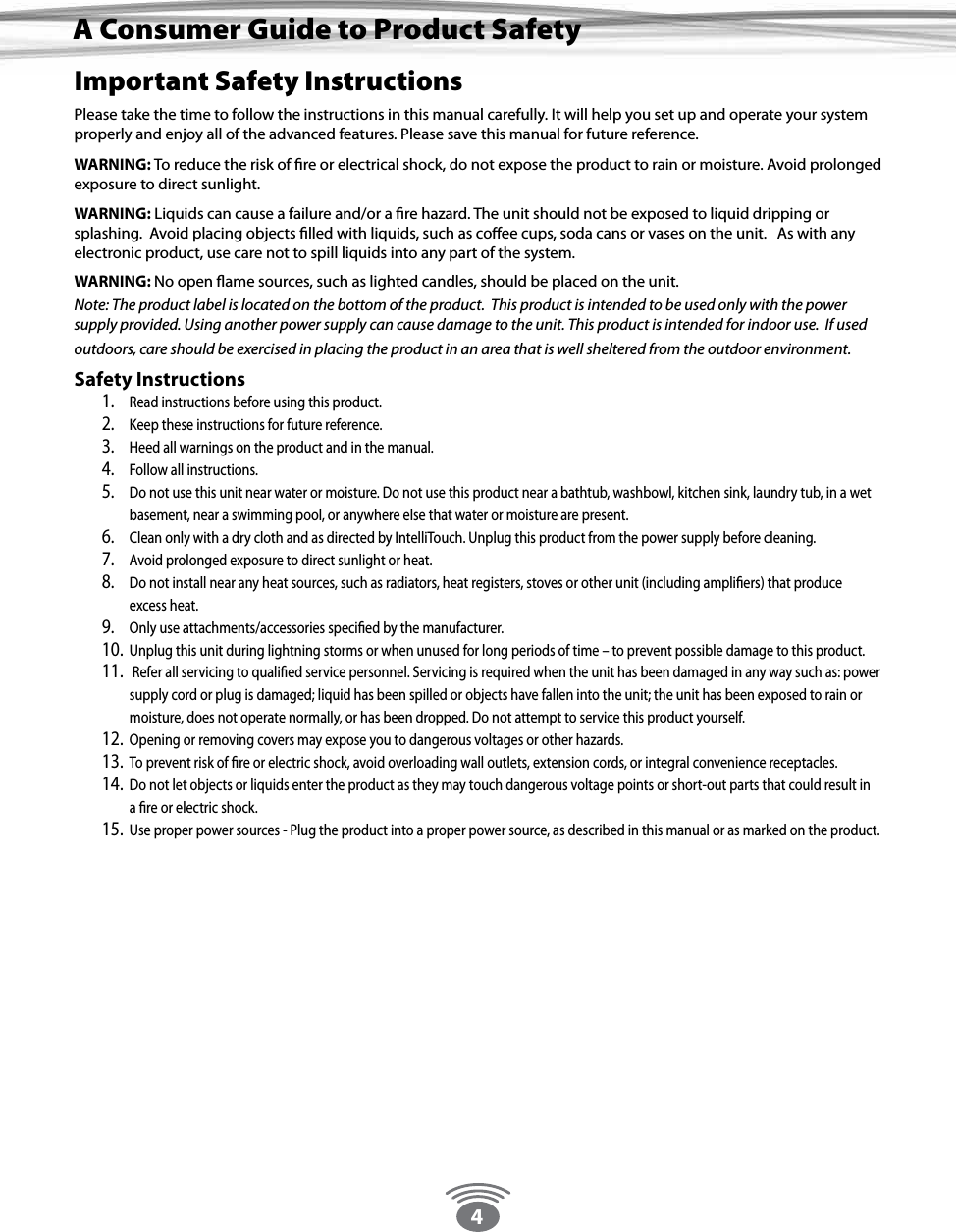 A Consumer Guide to Product Safety

Important Safety Instructions

Please take the time to follow the instructions in this manual carefully. It will help you set up and operate your system properly and enjoy all of the advanced features. Please save this manual for future reference.

WARNING: To reduce the risk of fire or electrical shock, do not expose the product to rain or moisture. Avoid prolonged exposure to direct sunlight.

WARNING: Liquids can cause a failure and/or a fire hazard. The unit should not be exposed to liquid dripping or splashing. Avoid placing objects filled with liquids, such as coffee cups, soda cans or vases on the unit. As with any electronic product, use care not to spill liquids into any part of the system.

WARNING: No open flame sources, such as lighted candles, should be placed on the unit.

Note: The product label is located on the bottom of the product. This product is intended to be used only with the power supply provided. Using another power supply can cause damage to the unit. This product is intended for indoor use. If used outdoors, care should be exercised in placing the product in an area that is well sheltered from the outdoor environment.

Safety Instructions

1. Read instructions before using this product.
2. Keep these instructions for future reference.
3. Heed all warnings on the product and in the manual.
4. Follow all instructions.
5. Do not use this unit near water or moisture. Do not use this product near a bathtub, washbowl, kitchen sink, laundry tub, in a wet basement, near a swimming pool, or anywhere else that water or moisture are present.
6. Clean only with a dry cloth and as directed by IntelliTouch. Unplug this product from the power supply before cleaning.
7. Avoid prolonged exposure to direct sunlight or heat.
8. Do not install near any heat sources, such as radiators, heat registers, stoves or other unit (including amplifiers) that produce excess heat.
9. Only use attachments/accessories specified by the manufacturer.
10. Unplug this unit during lightning storms or when unused for long periods of time – to prevent possible damage to this product.
11. Refer all servicing to qualified service personnel. Servicing is required when the unit has been damaged in any way such as: power supply cord or plug is damaged; liquid has been spilled or objects have fallen into the unit; the unit has been exposed to rain or moisture, does not operate normally, or has been dropped. Do not attempt to service this product yourself.
12. Opening or removing covers may expose you to dangerous voltages or other hazards.
13. To prevent risk of fire or electric shock, avoid overloading wall outlets, extension cords, or integral convenience receptacles.
14. Do not let objects or liquids enter the product as they may touch dangerous voltage points or short-out parts that could result in a fire or electric shock.
15. Use proper power sources - Plug the product into a proper power source, as described in this manual or as marked on the product.

4